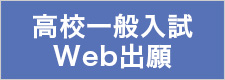 高校一般入試
Web出願